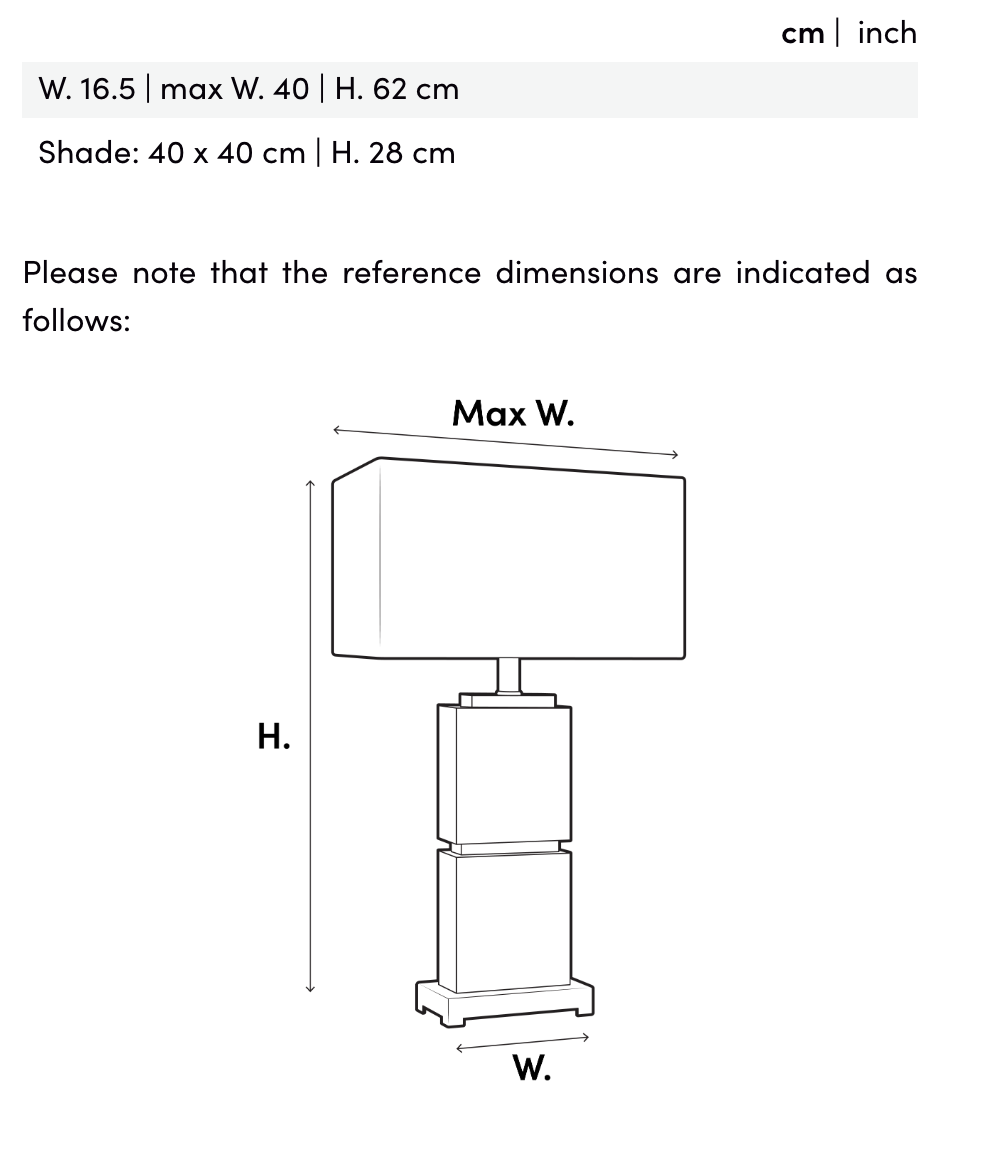 cm | inch

W. 16.5 | max W. 40 | H. 62 cm

Shade: 40 x 40 cm | H. 28 cm

Please note that the reference dimensions are indicated as follows:

Max W.

H.

W.